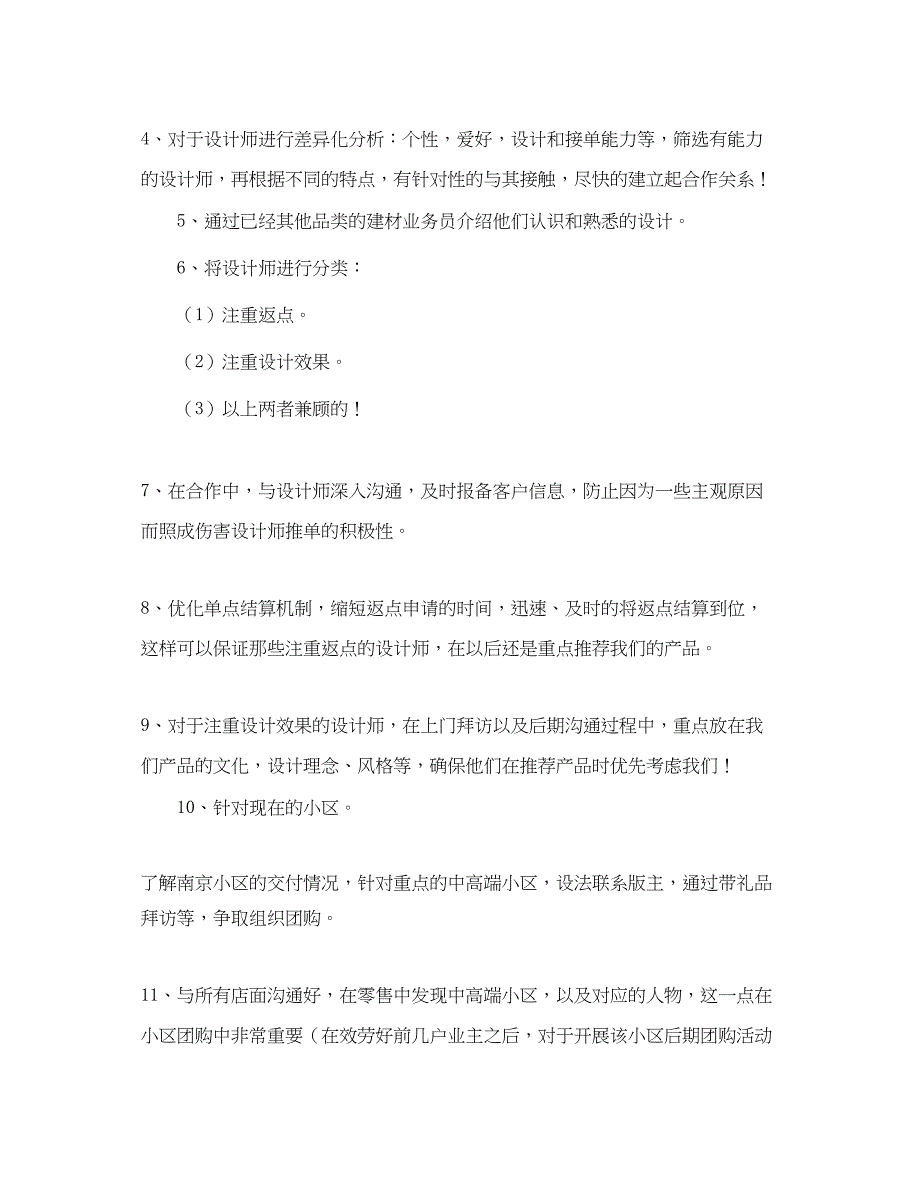 4、对于设计师进行差异化分析：个性，爱好，设计和接单能力等，筛选有能力的设计师，再根据不同的特点，有针对性的与其接触，尽快的建立起合作关系！

5、通过已经其他品类的建材业务员介绍他们认识和熟悉的设计。

6、将设计师进行分类：

（1）注重返点。

（2）注重设计效果。

（3）以上两者兼顾的！

7、在合作中，与设计师深入沟通，及时报备客户信息，防止因为一些主观原因而照成伤害设计师推单的积极性。

8、优化单点结算机制，缩短返点申请的时间，迅速、及时的将返点结算到位，这样可以保证那些注重返点的设计师，在以后还是重点推荐我们的产品。

9、对于注重设计效果的设计师，在上门拜访以及后期沟通过程中，重点放在我们产品的文化，设计理念、风格等，确保他们在推荐产品时优先考虑我们！

10、针对现在的小区。

了解南京小区的交付情况，针对重点的中高端小区，设法联系版主，通过带礼品拜访等，争取组织团购。

11、与所有店面沟通好，在零售中发现中高端小区，以及对应的人物，这一点在小区团购中非常重要（在效劳好前几户业主之后，对于开展该小区后期团购活动